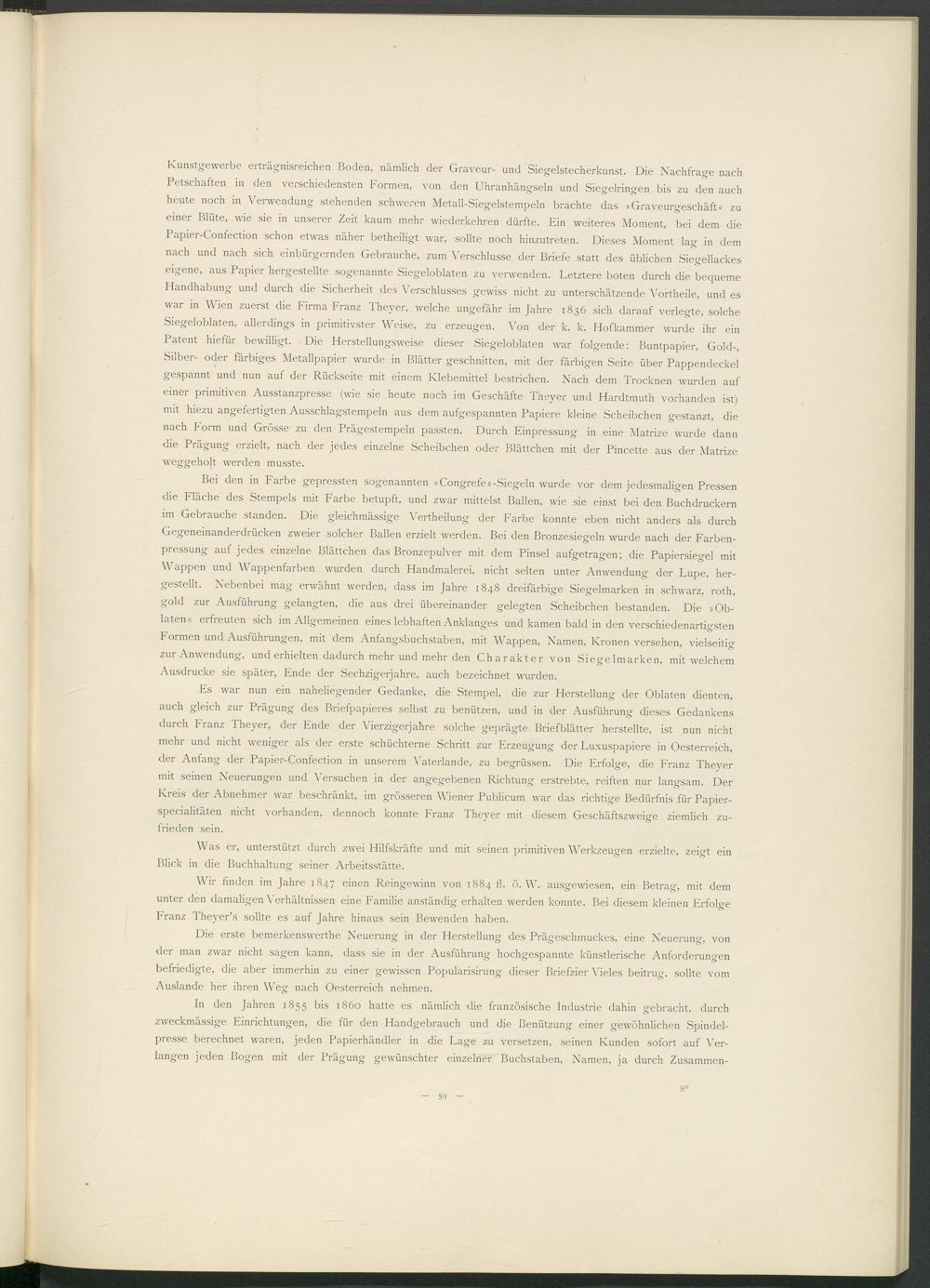 Kunstgewerbe erträgnisreichen Boden, nämlich der Graveur- und Siegelstecherkunst. Die Nachfrage nach Petschaften in den verschiedensten Formen, von den Uhranhängseln und Siegelringen bis zu den auch heute noch in Verwendung stehenden schweren Metall-Siegelstempeln brachte das »Graveurgeschäft« zu einer Blüte, wie sie in unserer Zeit kaum mehr wiederkehren dürfte. Ein weiteres Moment, bei dem die Papier-Confection schon etwas näher betheiligt war, sollte noch hinzutreten. Dieses Moment lag in dem nach und nach sich einbürgernden Gebrauche, zum Verschlusse der Briefe statt des üblichen Siegellackes eigene, aus Papier hergestellte sogenannte Siegeloblaten zu verwenden. Letztere boten durch die bequeme Handhabung und durch die Sicherheit des Verschlusses gewiss nicht zu unterschätzende Vortheile, und es war in Wien zuerst die Firma Franz Theyer, welche ungefähr im Jahre 1836 sich darauf verlegte, solche Siegeloblaten, allerdings in primitivster Weise, zu erzeugen. Von der k. k. Hofkammer wurde ihr ein Patent hiefür bewilligt. Die Herstellungsweise dieser Siegeloblaten war folgende: Buntpapier, Gold-, Silber- oder färbiges Metallpapier wurde in Blätter geschnitten, mit der färbigen Seite über Pappendeckel gespannt und nun auf der Rückseite mit einem Klebemittel bestrichen. Nach dem Trocknen wurden auf einer primitiven Ausstanzpresse (wie sie heute noch im Geschäfte Theyer und Hardtmuth vorhanden ist) mit hiezu angefertigten Ausschlagstempeln aus dem aufgespannten Papiere kleine Scheibchen gestanzt, die nach Form und Grösse zu den Prägestempeln passten. Durch Einpressung in eine Matrize wurde dann die Prägung erzielt, nach der jedes einzelne Scheibchen oder Blättchen mit der Pincette aus der Matrize weggeholt werden musste.

Bei den in Farbe gepressten sogenannten »Congrefe«-Siegeln wurde vor dem jedesmaligen Pressen die Fläche des Stempels mit Farbe betupft, und zwar mittelst Ballen, wie sie einst bei den Buchdruckern im Gebrauche standen. Die gleichmässige Vertheilung der Farbe konnte eben nicht anders als durch Gegeneinanderdrücken zweier solcher Ballen erzielt werden. Bei den Bronzesiegeln wurde nach der Farbenpressung auf jedes einzelne Blättchen das Bronzepulver mit dem Pinsel aufgetragen; die Papiersiegel mit Wappen und Wappenfarben wurden durch Handmalerei, nicht selten unter Anwendung der Lupe, hergestellt. Nebenbei mag erwähnt werden, dass im Jahre 1848 dreifärbige Siegelmarken in schwarz, roth, gold zur Ausführung gelangten, die aus drei übereinander gelegten Scheibchen bestanden. Die »Oblaten« erfreuten sich im Allgemeinen eines lebhaften Anklanges und kamen bald in den verschiedenartigsten Formen und Ausführungen, mit dem Anfangsbuchstaben, mit Wappen, Namen, Kronen versehen, vielseitig zur Anwendung, und erhielten dadurch mehr und mehr den Charakter von Siegelmarken, mit welchem Ausdrucke sie später, Ende der Sechzigerjahre, auch bezeichnet wurden.

Es war nun ein naheliegender Gedanke, die Stempel, die zur Herstellung der Oblaten dienten, auch gleich zur Prägung des Briefpapieres selbst zu benützen, und in der Ausführung dieses Gedankens durch Franz Theyer, der Ende der Vierzigerjahre solche geprägte Briefblätter herstellte, ist nun nicht mehr und nicht weniger als der erste schüchterne Schritt zur Erzeugung der Luxuspapiere in Oesterreich, der Anfang der Papier-Confection in unserem Vaterlande, zu begrüssen. Die Erfolge, die Franz Theyer mit seinen Neuerungen und Versuchen in der angegebenen Richtung erstrebte, reiften nur langsam. Der Kreis der Abnehmer war beschränkt, im grösseren Wiener Publicum war das richtige Bedürfnis für Papierspecialitäten nicht vorhanden, dennoch konnte Franz Theyer mit diesem Geschäftszweige ziemlich zufrieden sein.

Was er, unterstützt durch zwei Hilfskräfte und mit seinen primitiven Werkzeugen erzielte, zeigt ein Blick in die Buchhaltung seiner Arbeitsstätte.

Wir finden im Jahre 1847 einen Reingewinn von 1884 fl. ö. W. ausgewiesen, ein Betrag, mit dem unter den damaligen Verhältnissen eine Familie anständig erhalten werden konnte. Bei diesem kleinen Erfolge Franz Theyer's sollte es auf Jahre hinaus sein Bewenden haben.

Die erste bemerkenswerthe Neuerung in der Herstellung des Prägeschmuckes, eine Neuerung, von der man zwar nicht sagen kann, dass sie in der Ausführung hochgespannte künstlerische Anforderungen befriedigte, die aber immerhin zu einer gewissen Popularisirung dieser Briefzier Vieles beitrug, sollte vom Auslande her ihren Weg nach Oesterreich nehmen.

In den Jahren 1855 bis 1860 hatte es nämlich die französische Industrie dahin gebracht, durch zweckmässige Einrichtungen, die für den Handgebrauch und die Benützung einer gewöhnlichen Spindelpresse berechnet waren, jeden Papierhändler in die Lage zu versetzen, seinen Kunden sofort auf Verlangen jeden Bogen mit der Prägung gewünschter einzelner Buchstaben, Namen, ja durch Zusammen-

8*

— 59 —